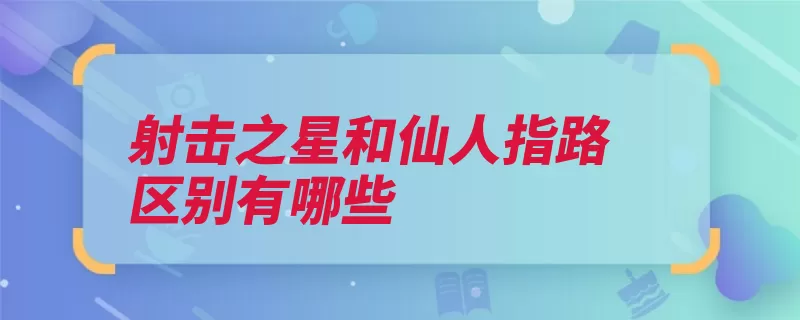 射击之星和仙人指路区别有哪些